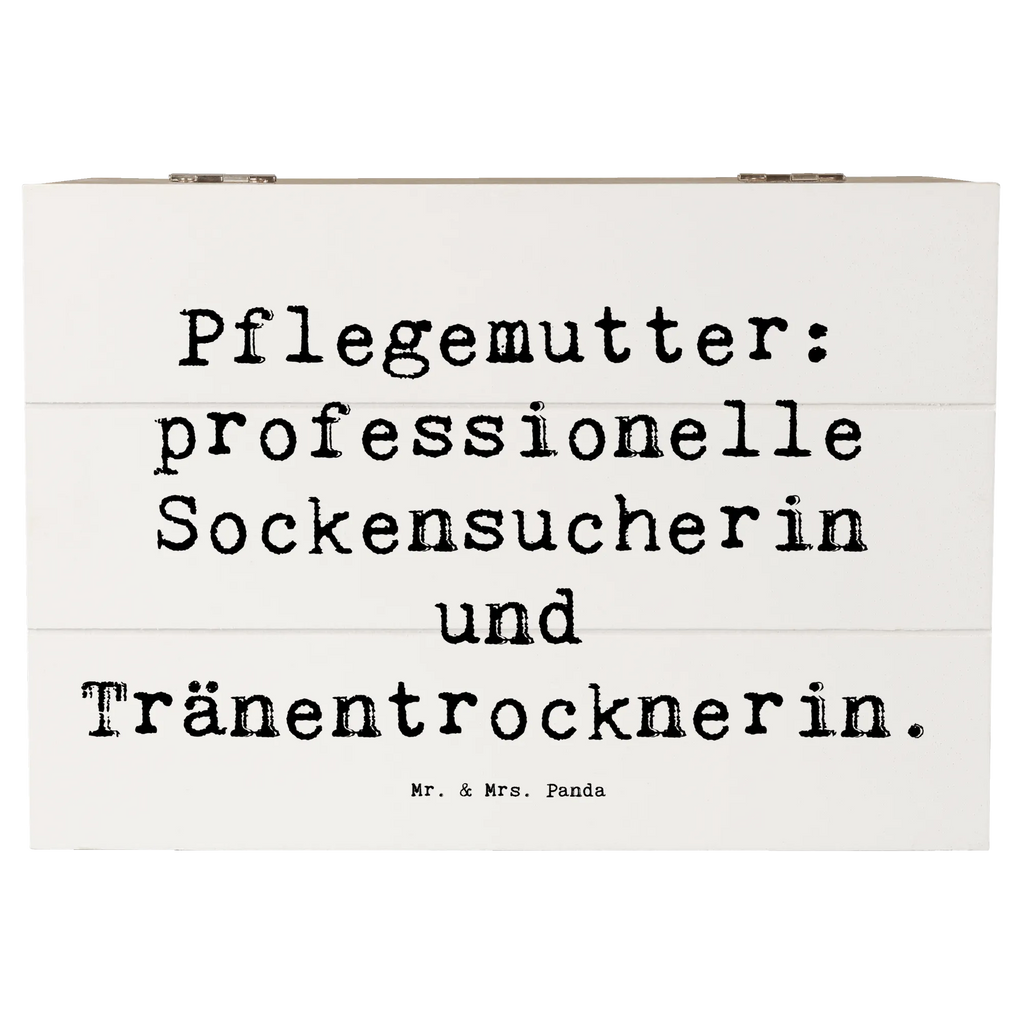 Pflegemutter: professionelle Sockensucherin und Tränentrocknerin.

Mr. & Mrs. Panda